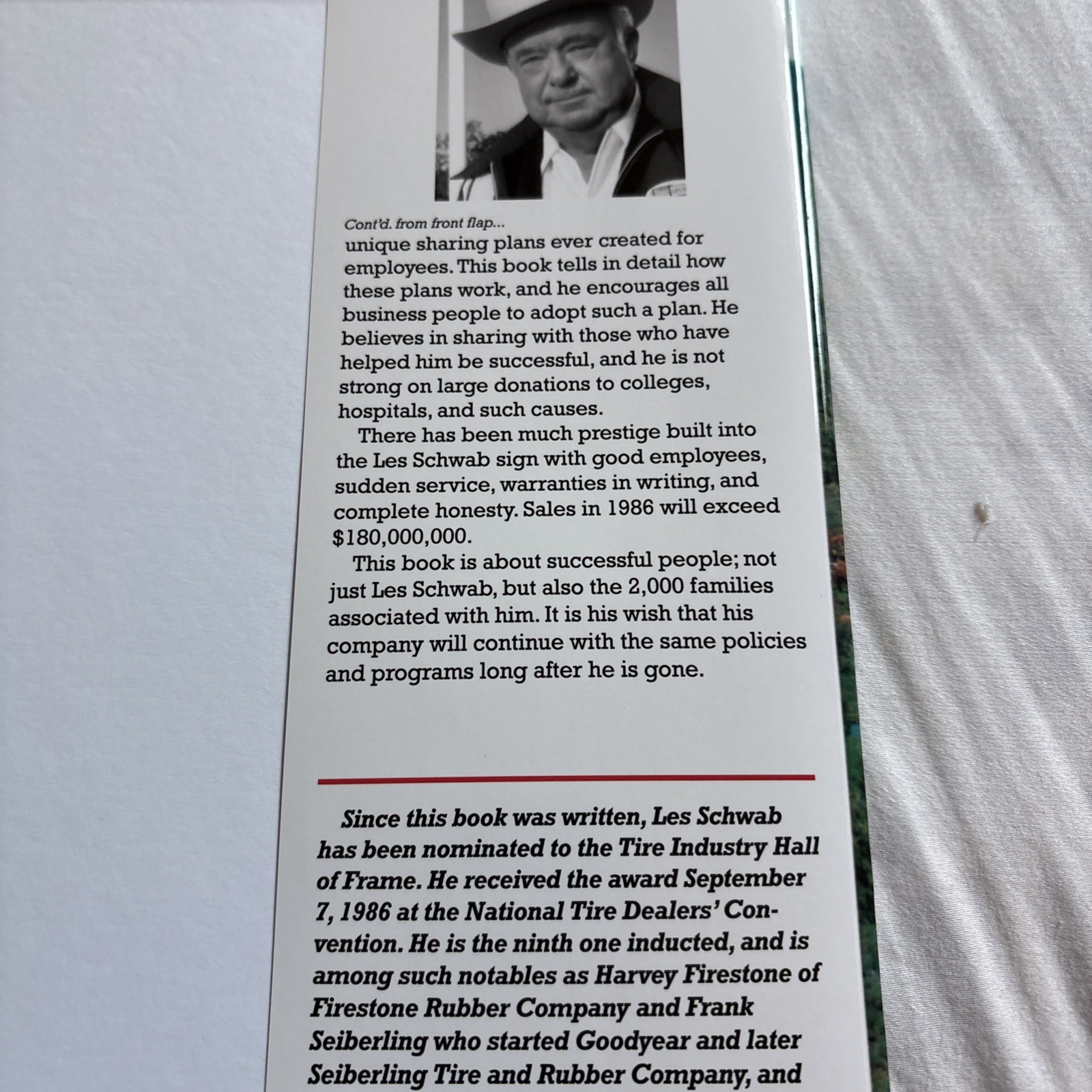 Cont'd. from front flap...
unique sharing plans ever created for employees. This book tells in detail how these plans work, and he encourages all business people to adopt such a plan. He believes in sharing with those who have helped him be successful, and he is not strong on large donations to colleges, hospitals, and such causes.

There has been much prestige built into the Les Schwab sign with good employees, sudden service, warranties in writing, and complete honesty. Sales in 1986 will exceed $180,000,000.

This book is about successful people; not just Les Schwab, but also the 2,000 families associated with him. It is his wish that his company will continue with the same policies and programs long after he is gone.

Since this book was written, Les Schwab has been nominated to the Tire Industry Hall of Frame. He received the award September 7, 1986 at the National Tire Dealers' Convention. He is the ninth one inducted, and is among such notables as Harvey Firestone of Firestone Rubber Company and Frank Seiberling who started Goodyear and later Seiberling Tire and Rubber Company, and